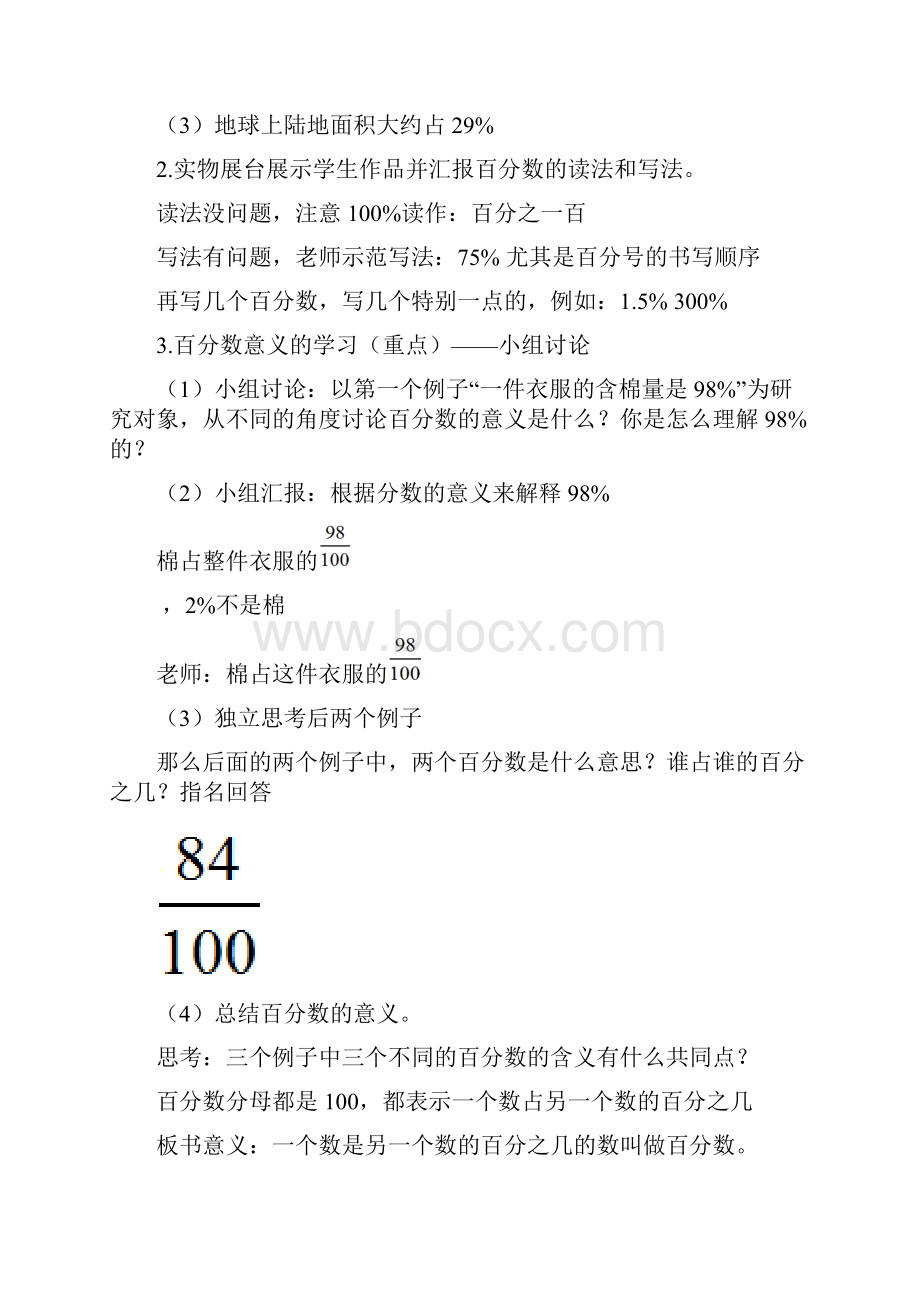 （3）地球上陆地面积大约占 29%

2.实物展台展示学生作品并汇报百分数的读法和写法。

读法没问题，注意 100%读作：百分之一百

写法有问题，老师示范写法：75% 尤其是百分号的书写顺序

再写几个百分数，写几个特别一点的，例如：1.5% 300%

3.百分数意义的学习（重点）——小组讨论

（1）小组讨论：以第一个例子“一件衣服的含棉量是 98%”为研究对象，从不同的角度讨论百分数的意义是什么？你是怎么理解 98%的？

（2）小组汇报：根据分数的意义来解释 98%

棉占整件衣服的$\frac{98}{100}$

，2%不是棉

www.bdocx.com

老师：棉占这件衣服的$\frac{98}{100}$

（3）独立思考后两个例子

那么后面的两个例子中，两个百分数是什么意思？谁占谁的百分之几？指名回答

$\frac{84}{100}$

（4）总结百分数的意义。

思考：三个例子中三个不同的百分数的含义有什么共同点？

百分数分母都是 100，都表示一个数占另一个数的百分之几

板书意义：一个数是另一个数的百分之几的数叫做百分数。